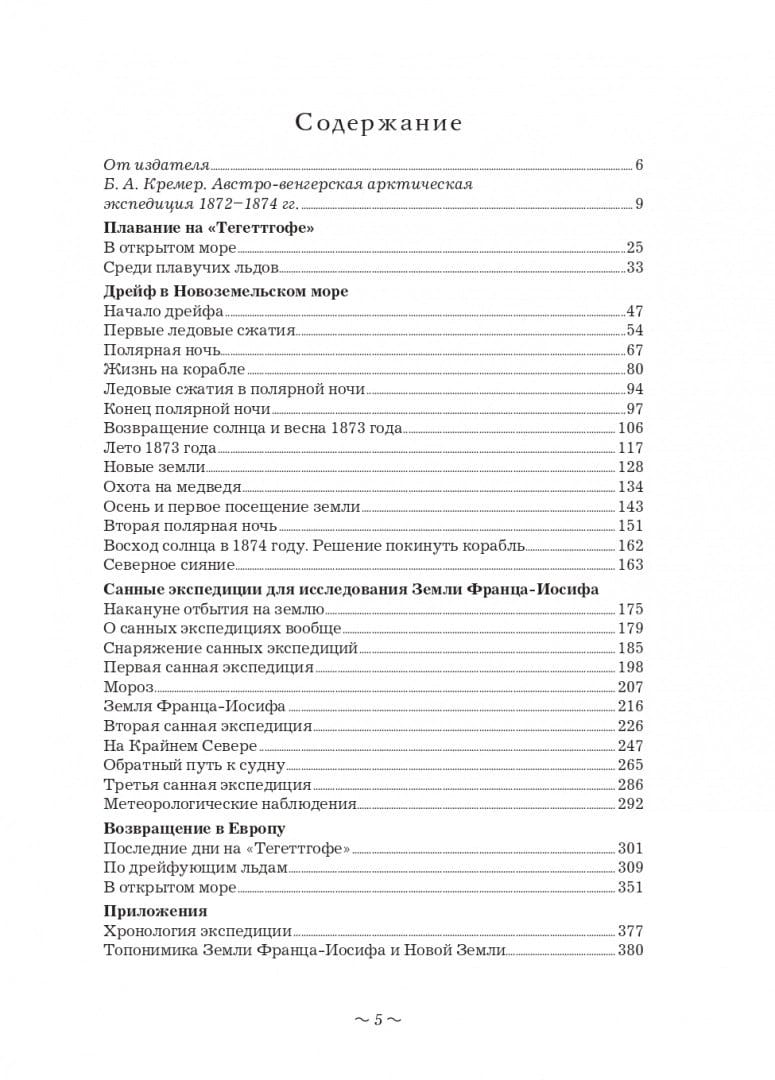 Содержание

От издателя 6
Б. А. Кремер. Австро-венгерская арктическая экспедиция 1872–1874 гг. 9

Плавание на «Тегеттгофе»
В открытом море 25
Среди плавучих льдов 33

Дрейф в Новоземельском море
Начало дрейфа 47
Первые ледовые сжатия 54
Полярная ночь 67
Жизнь на корабле 80
Ледовые сжатия в полярной ночи 94
Конец полярной ночи 97
Возвращение солнца и весна 1873 года 106
Лето 1873 года 117
Новые земли 128
Охота на медведя 134
Осень и первое посещение земли 143
Вторая полярная ночь 151
Восход солнца в 1874 году. Решение покинуть корабль 162
Северное сияние 163

Санные экспедиции для исследования Земли Франца-Иосифа
Накануне отбытия на землю 175
О санных экспедициях вообще 179
Снаряжение санных экспедиций 185
Первая санная экспедиция 198
Мороз 207
Земля Франца-Иосифа 216
Вторая санная экспедиция 226
На Крайнем Севере 247
Обратный путь к судну 265
Третья санная экспедиция 286
Метеорологические наблюдения 292

Возвращение в Европу
Последние дни на «Тегеттгофе» 301
По дрейфующим льдам 309
В открытом море 351

Приложения
Хронология экспедиции 377
Топонимика Земли Франца-Иосифа и Новой Земли 380

~ 5 ~